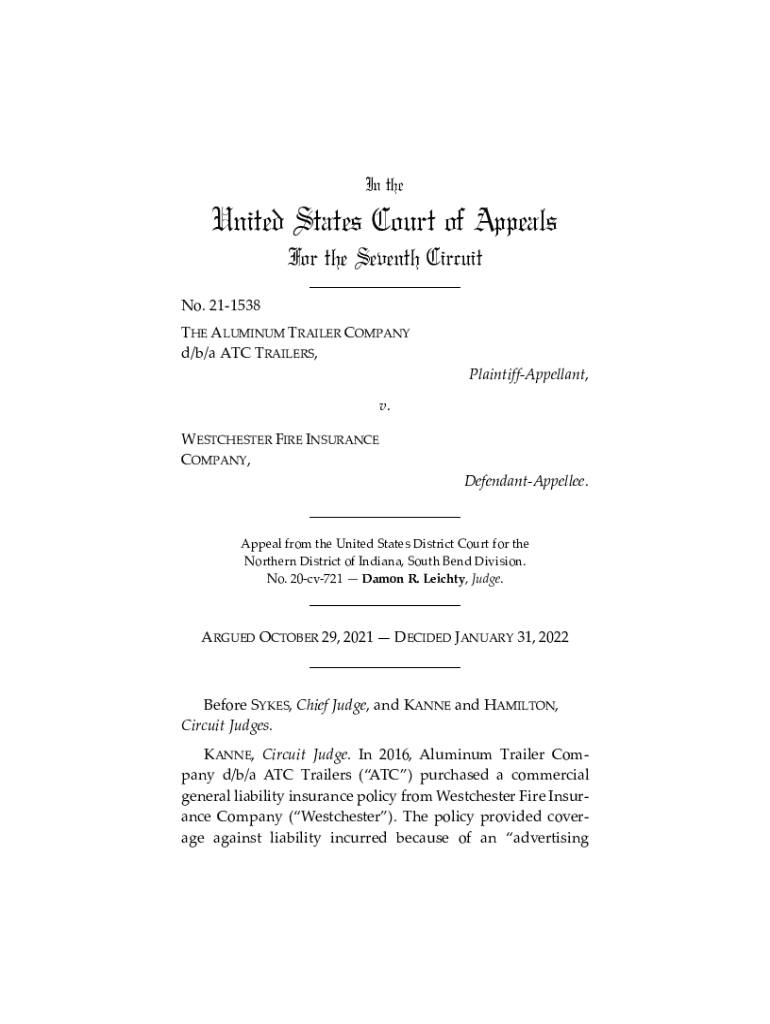 In the

United States Court of Appeals

For the Seventh Circuit

No. 21-1538

THE ALUMINUM TRAILER COMPANY d/b/a ATC TRAILERS,

Plaintiff-Appellant,

v.

WESTCHESTER FIRE INSURANCE COMPANY,

Defendant-Appellee.

Appeal from the United States District Court for the Northern District of Indiana, South Bend Division. No. 20-cv-721 — Damon R. Leichty, Judge.

ARGUED OCTOBER 29, 2021 — DECIDED JANUARY 31, 2022

Before SYKES, Chief Judge, and KANNE and HAMILTON, Circuit Judges.

KANNE, Circuit Judge. In 2016, Aluminum Trailer Company d/b/a ATC Trailers ("ATC") purchased a commercial general liability insurance policy from Westchester Fire Insurance Company ("Westchester"). The policy provided coverage against liability incurred because of an "advertising